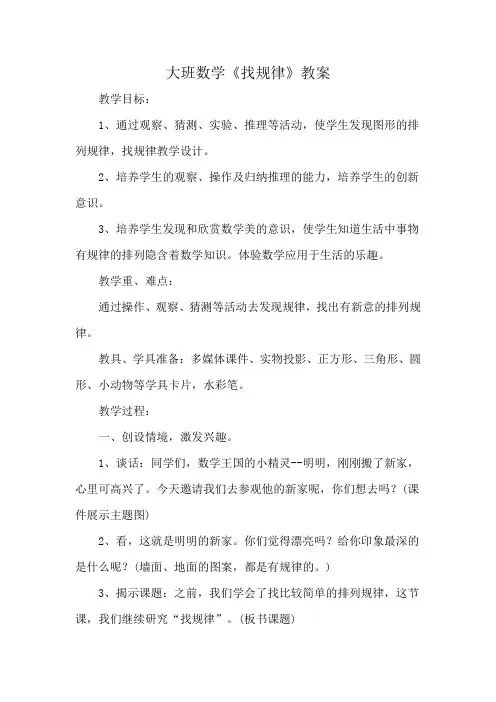 大班数学《找规律》教案

教学目标：

1、通过观察、猜测、实验、推理等活动，使学生发现图形的排列规律，找规律教学设计。

2、培养学生的观察、操作及归纳推理的能力，培养学生的创新意识。

3、培养学生发现和欣赏数学美的意识，使学生知道生活中事物有规律的排列隐含着数学知识。体验数学应用于生活的乐趣。

教学重、难点：

通过操作、观察、猜测等活动去发现规律，找出有新意的排列规律。

教具、学具准备：多媒体课件、实物投影、正方形、三角形、圆形、小动物等学具卡片，水彩笔。

教学过程：

一、创设情境，激发兴趣。

1、谈话：同学们，数学王国的小精灵--明明，刚刚搬了新家，心里可高兴了。今天邀请我们去参观他的新家呢，你们想去吗？(课件展示主题图)

2、看，这就是明明的新家。你们觉得漂亮吗？给你印象最深的是什么呢？(墙面、地面的图案，都是有规律的。)

3、揭示课题：之前，我们学会了找比较简单的排列规律，这节课，我们继续研究“找规律”。(板书课题)